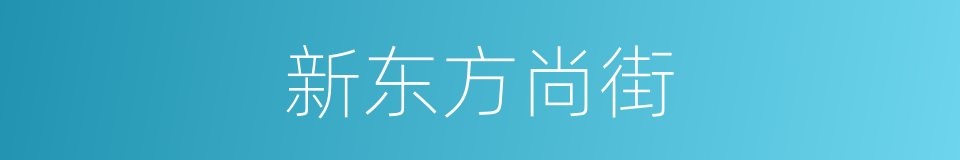 新东方尚街